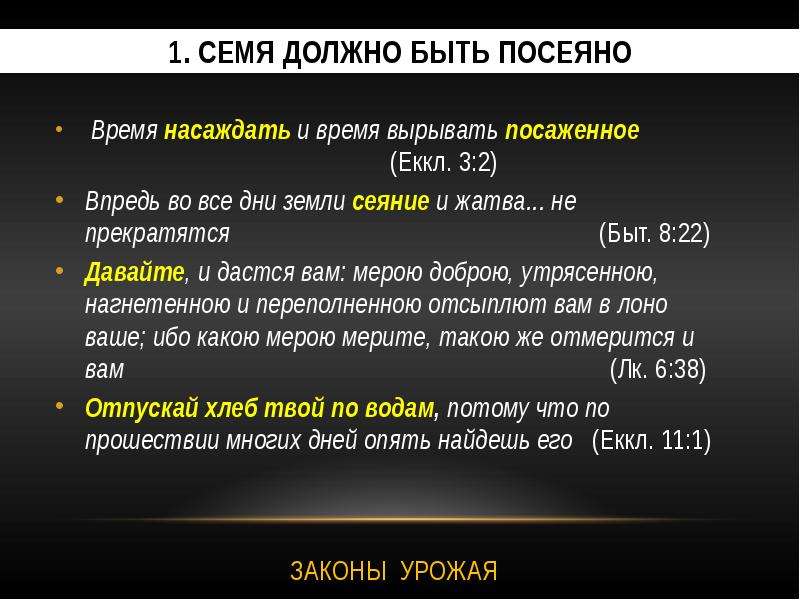 1. СЕМЯ ДОЛЖНО БЫТЬ ПОСЕЯНО

• Время насаждать и время вырывать посаженное (Еккл. 3:2)

• Впредь во все дни земли сеяние и жатва... не прекратятся (Быт. 8:22)

• Давайте, и дастся вам: мерою доброю, утрясенною, нагнетенною и переполненною отсыплют вам в лоно ваше; ибо какою мерою мерите, такою же отмерится и вам (Лк. 6:38)

• Отпускай хлеб твой по водам, потому что по прошествии многих дней опять найдешь его (Еккл. 11:1)

ЗАКОНЫ УРОЖАЯ